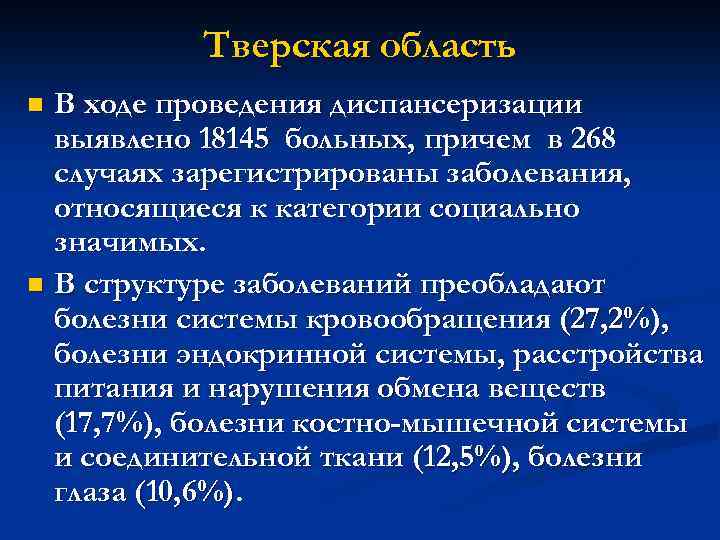 Тверская область

В ходе проведения диспансеризации выявлено 18145 больных, причем в 268 случаях зарегистрированы заболевания, относящиеся к категории социально значимых.

В структуре заболеваний преобладают болезни системы кровообращения (27,2%), болезни эндокринной системы, расстройства питания и нарушения обмена веществ (17,7%), болезни костно-мышечной системы и соединительной ткани (12,5%), болезни глаза (10,6%).